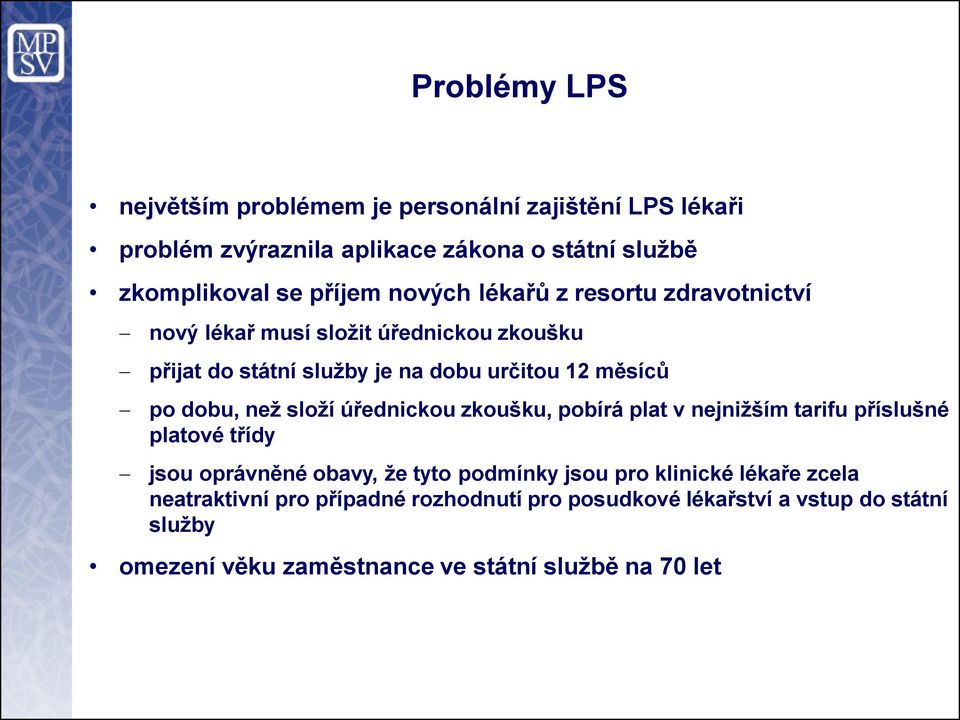 MP
SV

Problémy LPS

• největším problémem je personální zajištění LPS lékaři
• problém zvýraznila aplikace zákona o státní službě
• zkomplikoval se příjem nových lékařů z resortu zdravotnictví
– nový lékař musí složit úřednickou zkoušku
– přijat do státní služby je na dobu určitou 12 měsíců
– po dobu, než složí úřednickou zkoušku, pobírá plat v nejnižším tarifu příslušné platové třídy
– jsou oprávněné obavy, že tyto podmínky jsou pro klinické lékaře zcela neatraktivní pro případné rozhodnutí pro posudkové lékařství a vstup do státní služby
• omezení věku zaměstnance ve státní službě na 70 let